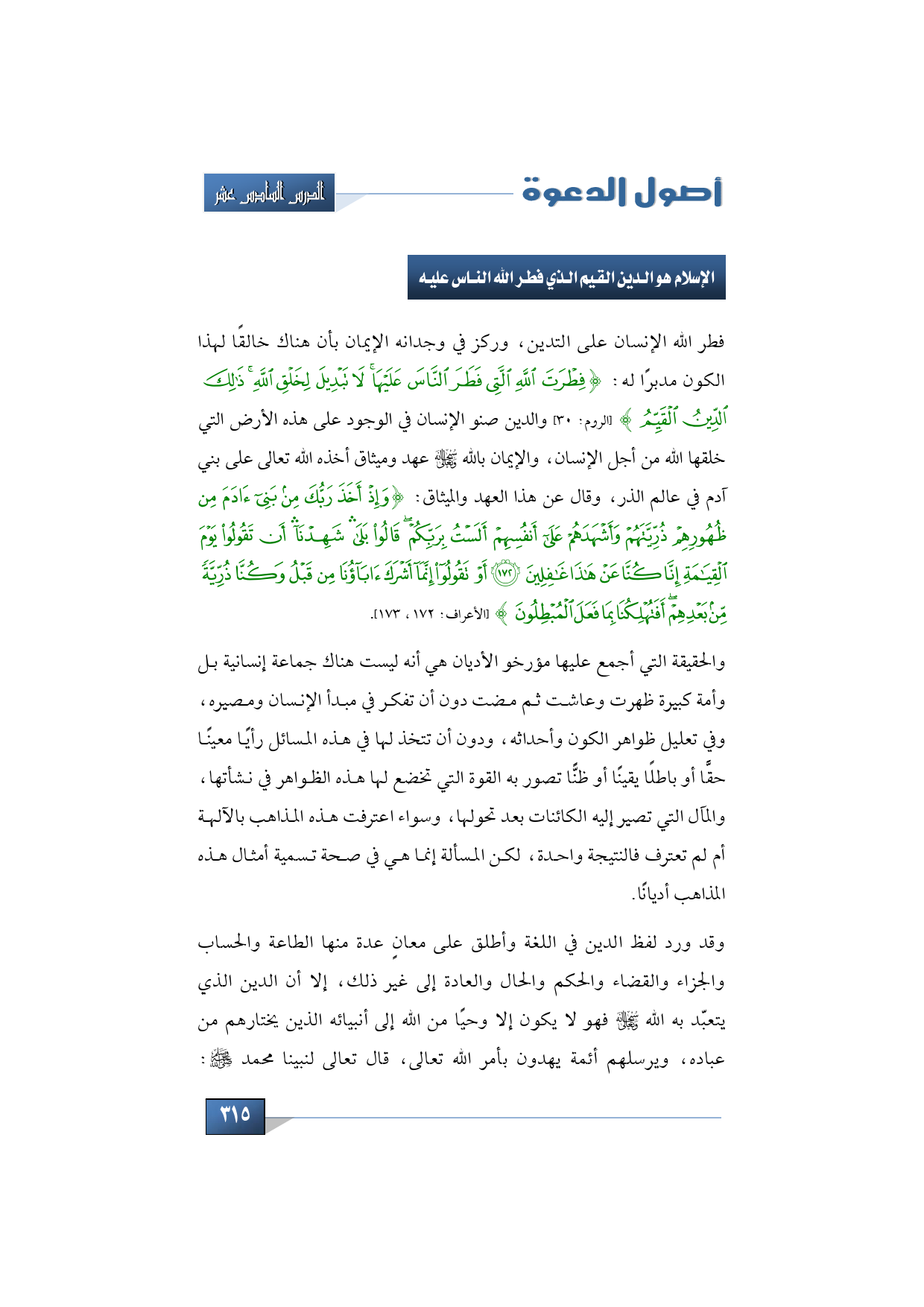 أصول الدعوة

الدرس السادس عشر

الإسلام هو الدين القيم الذي فطر الله الناس عليه

فطر الله الإنسان على التدين، وركز في وجدانه الإيمان بأن هناك خالقًا لهذا الكون مدبرًا له: ﴿فِطْرَتَ ٱللَّهِ ٱلَّتِى فَطَرَ ٱلنَّاسَ عَلَيْهَا ۚ لَا تَبْدِيلَ لِخَلْقِ ٱللَّهِ ۚ ذَٰلِكَ ٱلدِّينُ ٱلْقَيِّمُ﴾ [الروم: ٣٠] والدين صنو الإنسان في الوجود على هذه الأرض التي خلقها الله من أجل الإنسان، والإيمان بالله ﷻ عهد وميثاق أخذه الله تعالى على بني آدم في عالم الذر، وقال عن هذا العهد والميثاق: ﴿وَإِذْ أَخَذَ رَبُّكَ مِنۢ بَنِىٓ ءَادَمَ مِن ظُهُورِهِمْ ذُرِّيَّتَهُمْ وَأَشْهَدَهُمْ عَلَىٰٓ أَنفُسِهِمْ أَلَسْتُ بِرَبِّكُمْ ۖ قَالُوا۟ بَلَىٰ ۛ شَهِدْنَآ ۛ أَن تَقُولُوا۟ يَوْمَ ٱلْقِيَٰمَةِ إِنَّا كُنَّا عَنْ هَٰذَا غَٰفِلِينَ ﴿١٧٢﴾ أَوْ تَقُولُوٓا۟ إِنَّمَآ أَشْرَكَ ءَابَآؤُنَا مِن قَبْلُ وَكُنَّا ذُرِّيَّةً مِّنۢ بَعْدِهِمْ ۖ أَفَتُهْلِكُنَا بِمَا فَعَلَ ٱلْمُبْطِلُونَ﴾ [الأعراف: ١٧٢، ١٧٣].

والحقيقة التي أجمع عليها مؤرخو الأديان هي أنه ليست هناك جماعة إنسانية بل وأمة كبيرة ظهرت وعاشت ثم مضت دون أن تفكر في مبدأ الإنسان ومصيره، وفي تعليل ظواهر الكون وأحداثه، ودون أن تتخذ لها في هذه المسائل رأيًا معينًا حقًّا أو باطلًا يقينًا أو ظنًّا تصور به القوة التي تخضع لها هذه الظواهر في نشأتها، والمآل التي تصير إليه الكائنات بعد تحولها، وسواء اعترفت هذه المذاهب بالآلهة أم لم تعترف فالنتيجة واحدة، لكن المسألة إنما هي في صحة تسمية أمثال هذه المذاهب أديانًا.

وقد ورد لفظ الدين في اللغة وأطلق على معانٍ عدة منها الطاعة والحساب والجزاء والقضاء والحكم والحال والعادة إلى غير ذلك، إلا أن الدين الذي يتعبّد به الله ﷻ فهو لا يكون إلا وحيًا من الله إلى أنبيائه الذين يختارهم من عباده، ويرسلهم أئمة يهدون بأمر الله تعالى، قال تعالى لنبينا محمد ﷺ:

٣١٥